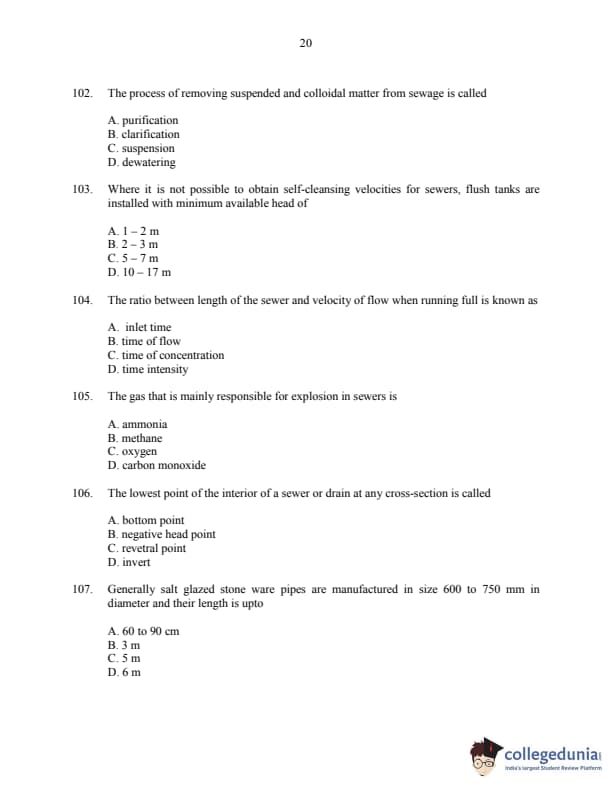 20

102. The process of removing suspended and colloidal matter from sewage is called

A. purification
B. clarification
C. suspension
D. dewatering

103. Where it is not possible to obtain self-cleansing velocities for sewers, flush tanks are installed with minimum available head of

A. 1 – 2 m
B. 2 – 3 m
C. 5 – 7 m
D. 10 – 17 m

104. The ratio between length of the sewer and velocity of flow when running full is known as

A. inlet time
B. time of flow
C. time of concentration
D. time intensity

105. The gas that is mainly responsible for explosion in sewers is

A. ammonia
B. methane
C. oxygen
D. carbon monoxide

106. The lowest point of the interior of a sewer or drain at any cross-section is called

A. bottom point
B. negative head point
C. revetral point
D. invert

107. Generally salt glazed stone ware pipes are manufactured in size 600 to 750 mm in diameter and their length is upto

A. 60 to 90 cm
B. 3 m
C. 5 m
D. 6 m

collegedunia
India's largest Student Review Platform